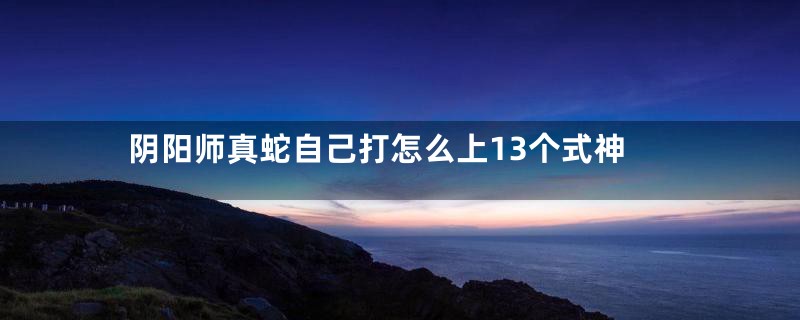 阴阳师真蛇自己打怎么上13个式神